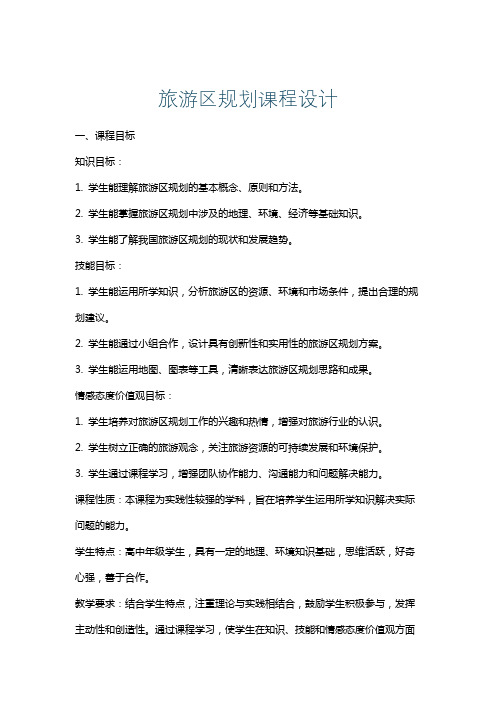 旅游区规划课程设计

一、课程目标

知识目标：

1. 学生能理解旅游区规划的基本概念、原则和方法。

2. 学生能掌握旅游区规划中涉及的地理、环境、经济等基础知识。

3. 学生能了解我国旅游区规划的现状和发展趋势。

技能目标：

1. 学生能运用所学知识，分析旅游区的资源、环境和市场条件，提出合理的规划建议。

2. 学生能通过小组合作，设计具有创新性和实用性的旅游区规划方案。

3. 学生能运用地图、图表等工具，清晰表达旅游区规划思路和成果。

情感态度价值观目标：

1. 学生培养对旅游区规划工作的兴趣和热情，增强对旅游行业的认识。

2. 学生树立正确的旅游观念，关注旅游资源的可持续发展和环境保护。

3. 学生通过课程学习，增强团队协作能力、沟通能力和问题解决能力。

课程性质：本课程为实践性较强的学科，旨在培养学生运用所学知识解决实际问题的能力。

学生特点：高中年级学生，具有一定的地理、环境知识基础，思维活跃，好奇心强，善于合作。

教学要求：结合学生特点，注重理论与实践相结合，鼓励学生积极参与，发挥主动性和创造性。通过课程学习，使学生在知识、技能和情感态度价值观方面